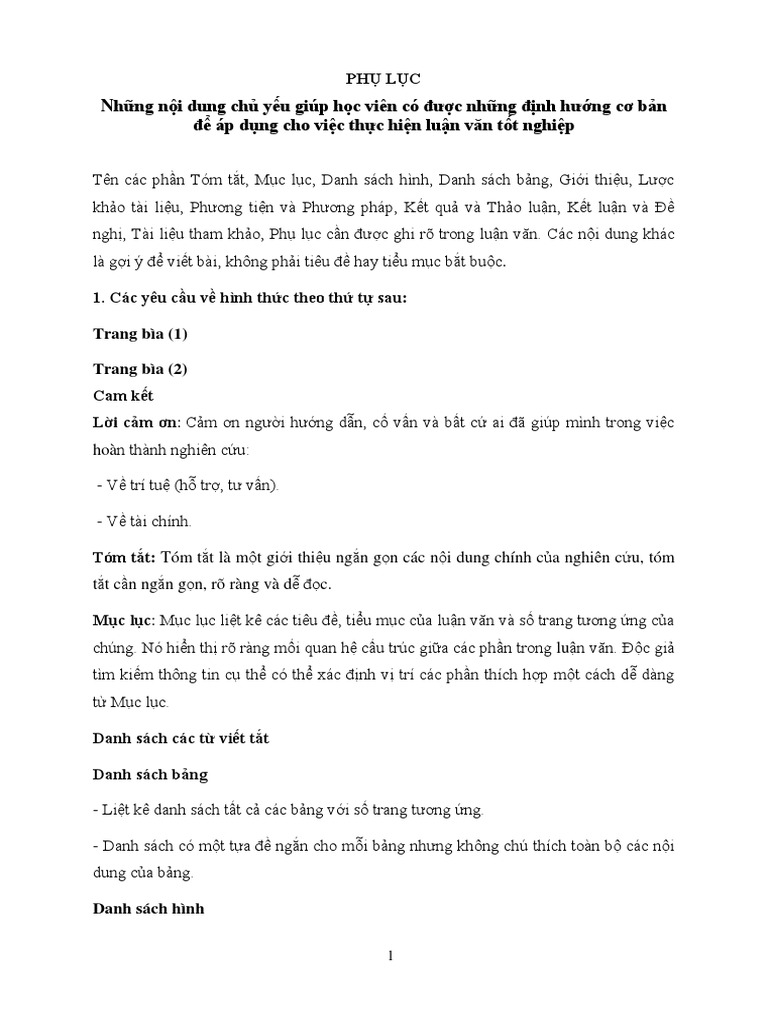 PHỤ LỤC

Những nội dung chủ yếu giúp học viên có được những định hướng cơ bản để áp dụng cho việc thực hiện luận văn tốt nghiệp

Tên các phần Tóm tắt, Mục lục, Danh sách hình, Danh sách bảng, Giới thiệu, Lược khảo tài liệu, Phương tiện và Phương pháp, Kết quả và Thảo luận, Kết luận và Đề nghị, Tài liệu tham khảo, Phụ lục cần được ghi rõ trong luận văn. Các nội dung khác là gợi ý để viết bài, không phải tiêu đề hay tiểu mục bắt buộc.

1. Các yêu cầu về hình thức theo thứ tự sau:

Trang bìa (1)

Trang bìa (2)

Cam kết

Lời cảm ơn: Cảm ơn người hướng dẫn, cố vấn và bất cứ ai đã giúp mình trong việc hoàn thành nghiên cứu:

- Về trí tuệ (hỗ trợ, tư vấn).

- Về tài chính.

Tóm tắt: Tóm tắt là một giới thiệu ngắn gọn các nội dung chính của nghiên cứu, tóm tắt cần ngắn gọn, rõ ràng và dễ đọc.

Mục lục: Mục lục liệt kê các tiêu đề, tiểu mục của luận văn và số trang tương ứng của chúng. Nó hiển thị rõ ràng mối quan hệ cấu trúc giữa các phần trong luận văn. Độc giả tìm kiếm thông tin cụ thể có thể xác định vị trí các phần thích hợp một cách dễ dàng từ Mục lục.

Danh sách các từ viết tắt

Danh sách bảng

- Liệt kê danh sách tất cả các bảng với số trang tương ứng.

- Danh sách có một tựa đề ngắn cho mỗi bảng nhưng không chú thích toàn bộ các nội dung của bảng.

Danh sách hình

1